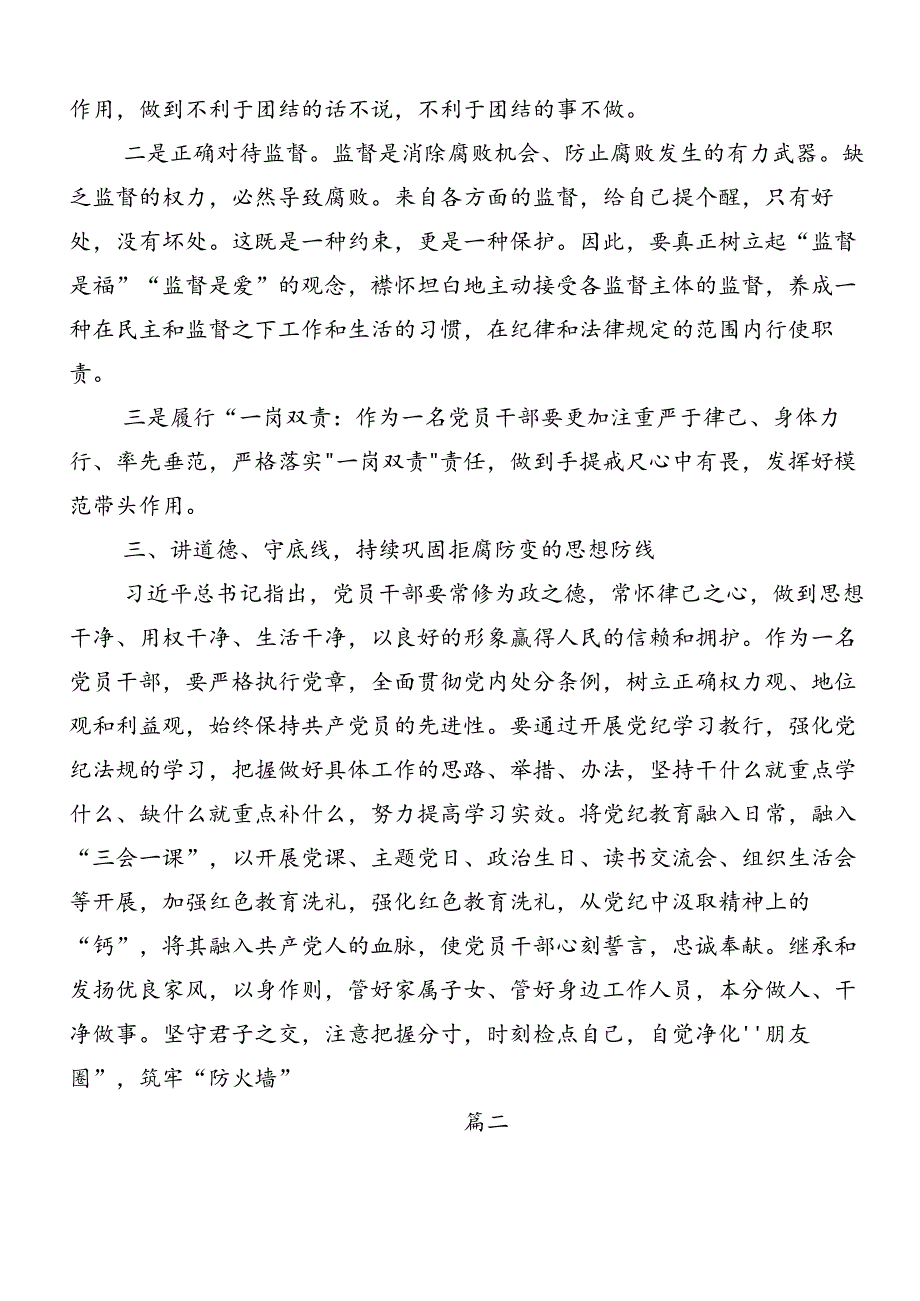 作用，做到不利于团结的话不说，不利于团结的事不做。

二是正确对待监督。监督是消除腐败机会、防止腐败发生的有力武器。缺乏监督的权力，必然导致腐败。来自各方面的监督，给自己提个醒，只有好处，没有坏处。这既是一种约束，更是一种保护。因此，要真正树立起“监督是福”“监督是爱”的观念，襟怀坦白地主动接受各监督主体的监督，养成一种在民主和监督之下工作和生活的习惯，在纪律和法律规定的范围内行使职责。

三是履行“一岗双责：作为一名党员干部要更加注重严于律己、身体力行、率先垂范，严格落实"一岗双责"责任，做到手提戒尺心中有畏，发挥好模范带头作用。

三、讲道德、守底线，持续巩固拒腐防变的思想防线

习近平总书记指出，党员干部要常修为政之德，常怀律己之心，做到思想干净、用权干净、生活干净，以良好的形象赢得人民的信赖和拥护。作为一名党员干部，要严格执行党章，全面贯彻党内处分条例，树立正确权力观、地位观和利益观，始终保持共产党员的先进性。要通过开展党纪学习教行，强化党纪法规的学习，把握做好具体工作的思路、举措、办法，坚持干什么就重点学什么、缺什么就重点补什么，努力提高学习实效。将党纪教育融入日常，融入“三会一课”，以开展党课、主题党日、政治生日、读书交流会、组织生活会等开展，加强红色教育洗礼，强化红色教育洗礼，从党纪中汲取精神上的“钙”，将其融入共产党人的血脉，使党员干部心刻誓言，忠诚奉献。继承和发扬优良家风，以身作则，管好家属子女、管好身边工作人员，本分做人、干净做事。坚守君子之交，注意把握分寸，时刻检点自己，自觉净化''朋友圈”，筑牢“防火墙”

篇二